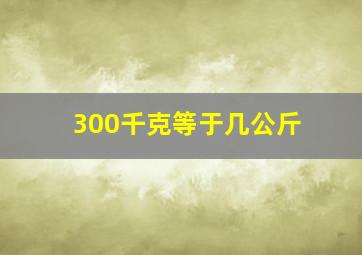 300千克等于几公斤